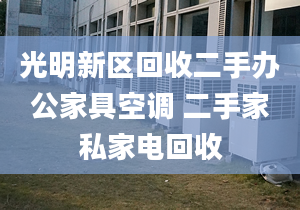 光明新区回收二手办公家具空调 二手家私家电回收